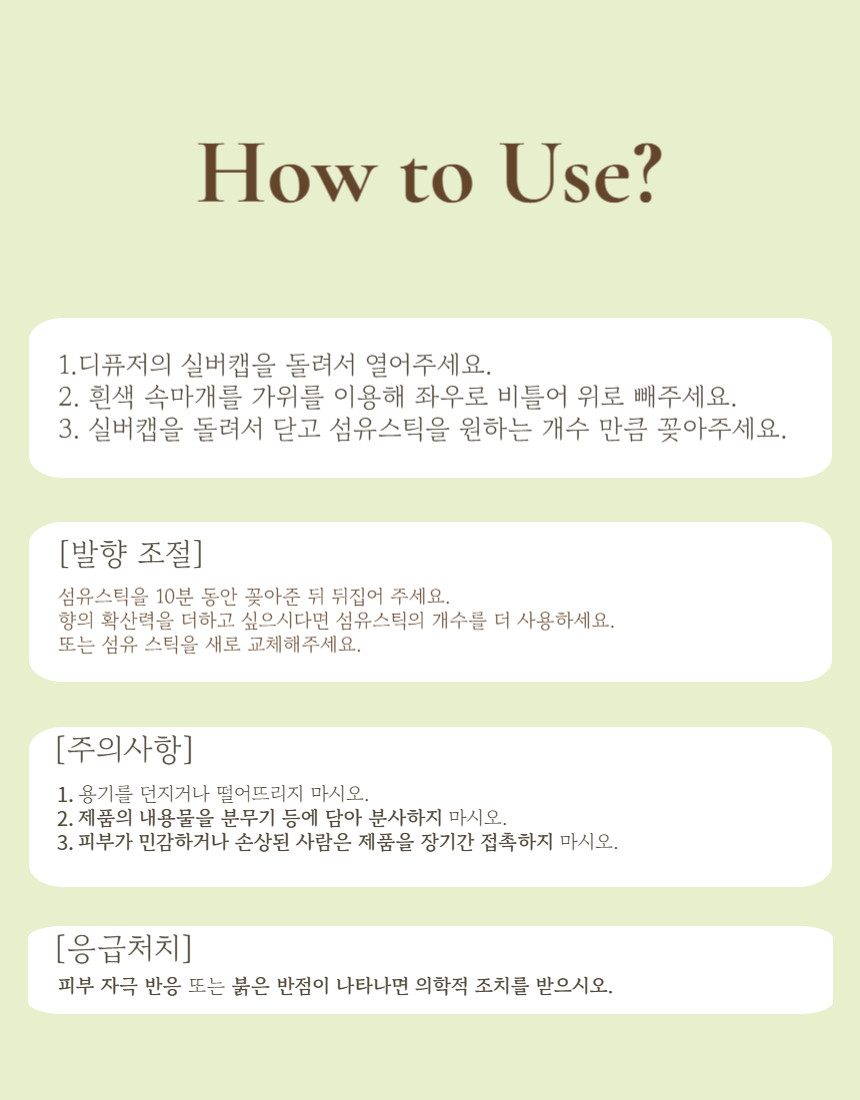 How to Use?

1.디퓨저의 실버캡을 돌려서 열어주세요.
2. 흰색 속마개를 가위를 이용해 좌우로 비틀어 위로 빼주세요.
3. 실버캡을 돌려서 닫고 섬유스틱을 원하는 개수 만큼 꽂아주세요.

[발향 조절]

섬유스틱을 10분 동안 꽂아준 뒤 뒤집어 주세요.
향의 확산력을 더하고 싶으시다면 섬유스틱의 개수를 더 사용하세요.
또는 섬유 스틱을 새로 교체해주세요.

[주의사항]

1. 용기를 던지거나 떨어뜨리지 마시오.
2. 제품의 내용물을 분무기 등에 담아 분사하지 마시오.
3. 피부가 민감하거나 손상된 사람은 제품을 장기간 접촉하지 마시오.

[응급처치]

피부 자극 반응 또는 붉은 반점이 나타나면 의학적 조치를 받으시오.